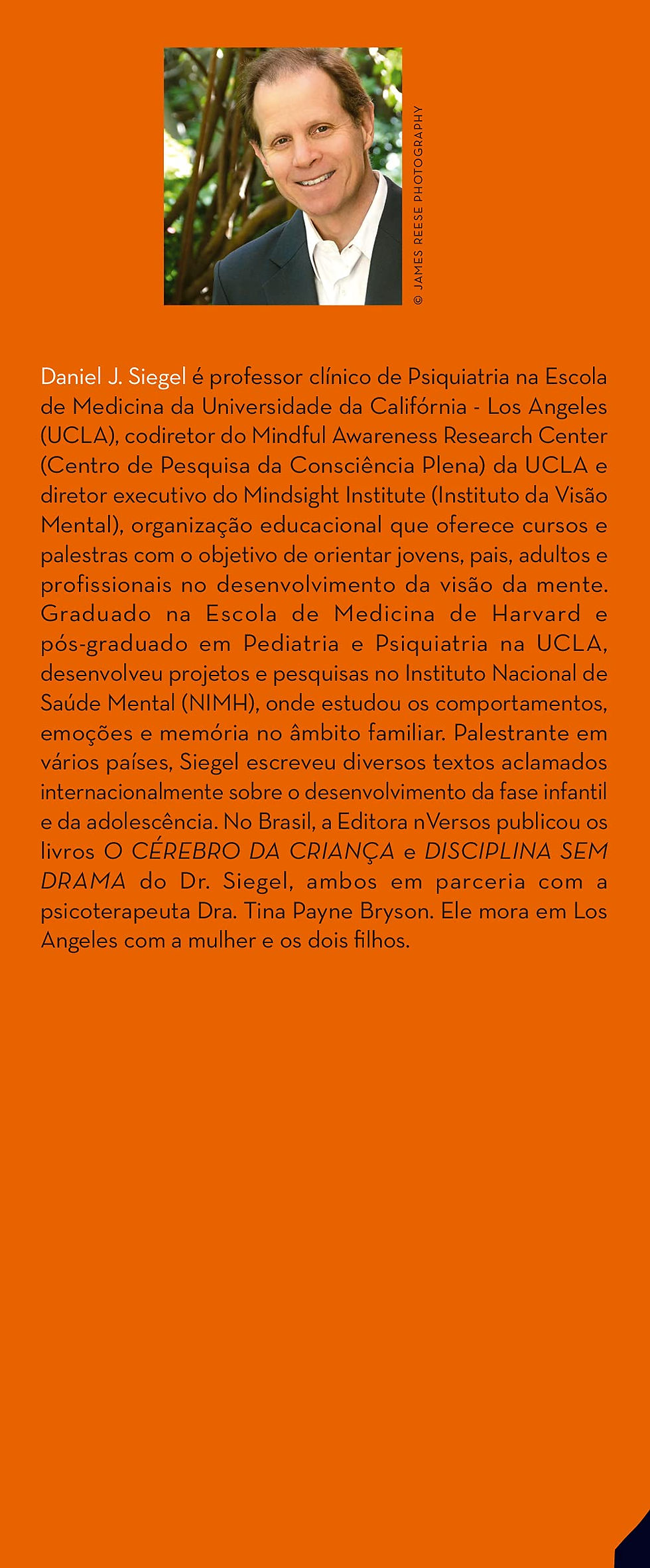 © JAMES REESE PHOTOGRAPHY

Daniel J. Siegel é professor clínico de Psiquiatria na Escola de Medicina da Universidade da Califórnia - Los Angeles (UCLA), codiretor do Mindful Awareness Research Center (Centro de Pesquisa da Consciência Plena) da UCLA e diretor executivo do Mindsight Institute (Instituto da Visão Mental), organização educacional que oferece cursos e palestras com o objetivo de orientar jovens, pais, adultos e profissionais no desenvolvimento da visão da mente. Graduado na Escola de Medicina de Harvard e pós-graduado em Pediatria e Psiquiatria na UCLA, desenvolveu projetos e pesquisas no Instituto Nacional de Saúde Mental (NIMH), onde estudou os comportamentos, emoções e memória no âmbito familiar. Palestrante em vários países, Siegel escreveu diversos textos aclamados internacionalmente sobre o desenvolvimento da fase infantil e da adolescência. No Brasil, a Editora nVersos publicou os livros O CÉREBRO DA CRIANÇA e DISCIPLINA SEM DRAMA do Dr. Siegel, ambos em parceria com a psicoterapeuta Dra. Tina Payne Bryson. Ele mora em Los Angeles com a mulher e os dois filhos.